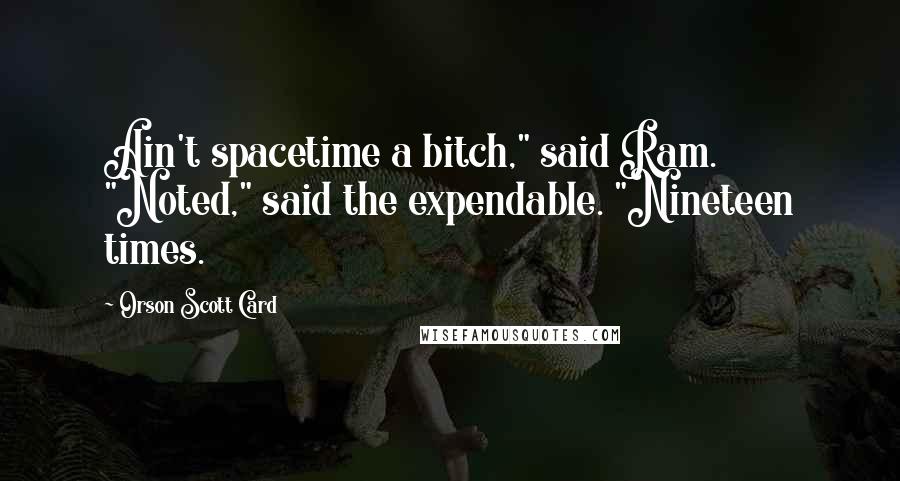 Ain't spacetime a bitch," said Ram. "Noted," said the expendable. "Nineteen times.

~ Orson Scott Card

WISEFAMOUSQUOTES.COM